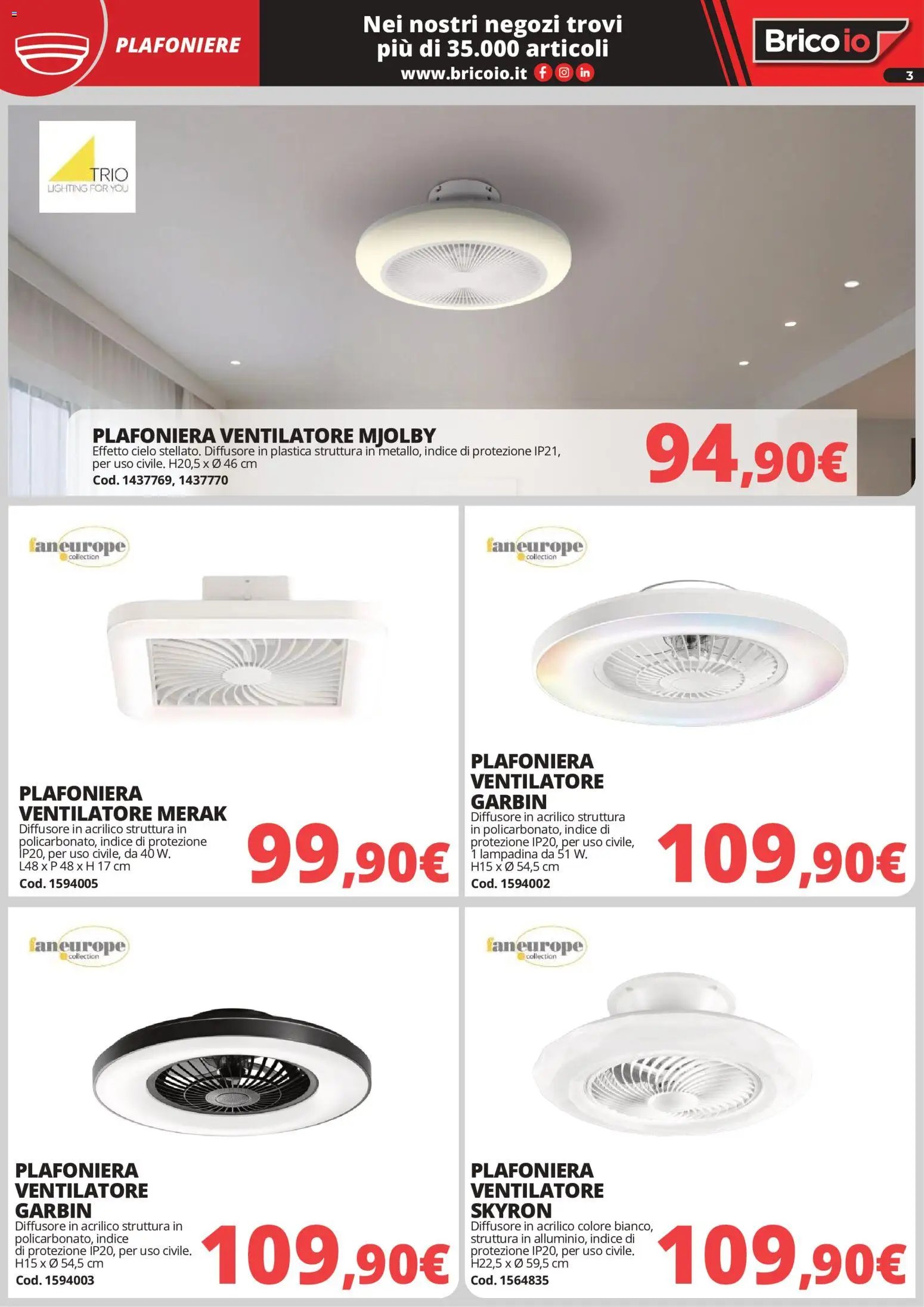 PLAFONIERE

Nei nostri negozi trovi più di 35.000 articoli
www.bricoio.it

Brico io

3

TRIO
LIGHTING FOR YOU

PLAFONIERA VENTILATORE MJOLBY
Effetto cielo stellato. Diffusore in plastica struttura in metallo, indice di protezione IP21, per uso civile. H20,5 x Ø 46 cm
Cod. 1437769, 1437770

94,90€

faneurope collection

PLAFONIERA VENTILATORE MERAK
Diffusore in acrilico struttura in policarbonato, indice di protezione IP20, per uso civile, da 40 W.
L48 x P 48 x H 17 cm
Cod. 1594005

99,90€

faneurope collection

PLAFONIERA VENTILATORE GARBIN
Diffusore in acrilico struttura in policarbonato, indice di protezione IP20, per uso civile, 1 lampadina da 51 W.
H15 x Ø 54,5 cm
Cod. 1594002

109,90€

faneurope collection

PLAFONIERA VENTILATORE GARBIN
Diffusore in acrilico struttura in policarbonato, indice di protezione IP20, per uso civile.
H15 x Ø 54,5 cm
Cod. 1594003

109,90€

faneurope collection

PLAFONIERA VENTILATORE SKYRON
Diffusore in acrilico colore bianco, struttura in alluminio, indice di protezione IP20, per uso civile.
H22,5 x Ø 59,5 cm
Cod. 1564835

109,90€